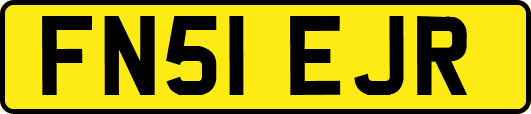 FN51 EJR